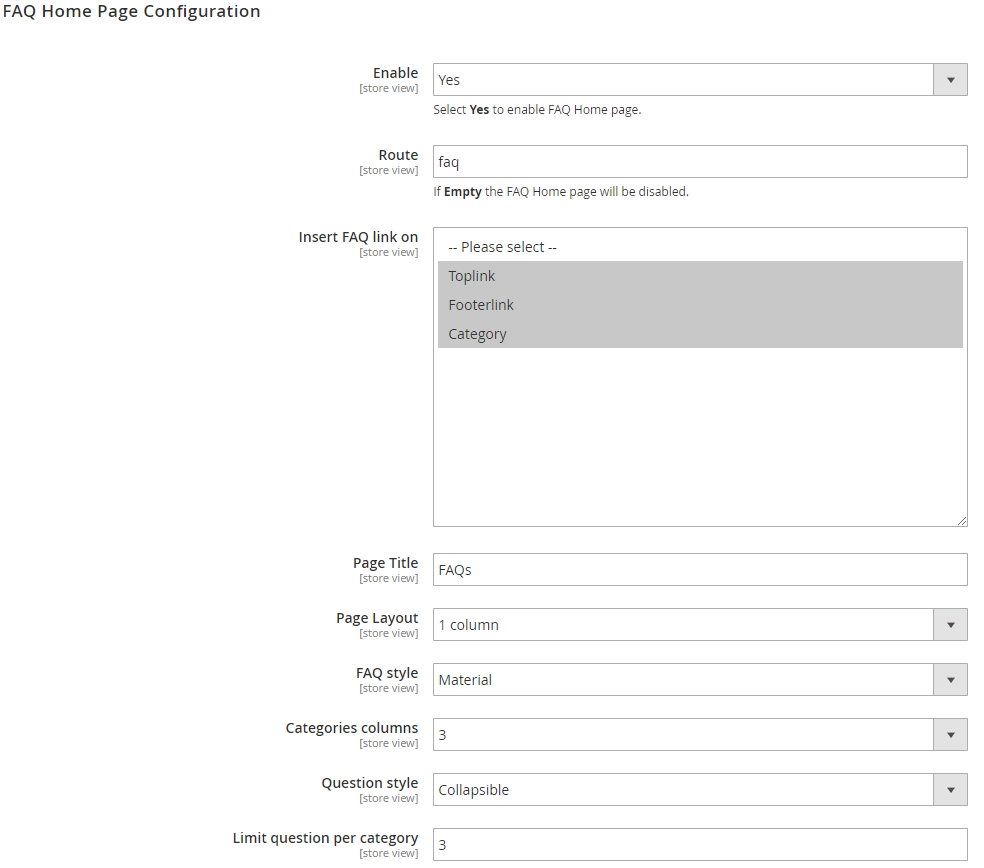 FAQ Home Page Configuration

Enable
[store view]
Yes
Select Yes to enable FAQ Home page.

Route
[store view]
faq
If Empty the FAQ Home page will be disabled.

Insert FAQ link on
[store view]
-- Please select --
Toplink
Footerlink
Category

Page Title
[store view]
FAQs

Page Layout
[store view]
1 column

FAQ style
[store view]
Material

Categories columns
[store view]
3

Question style
[store view]
Collapsible

Limit question per category
[store view]
3